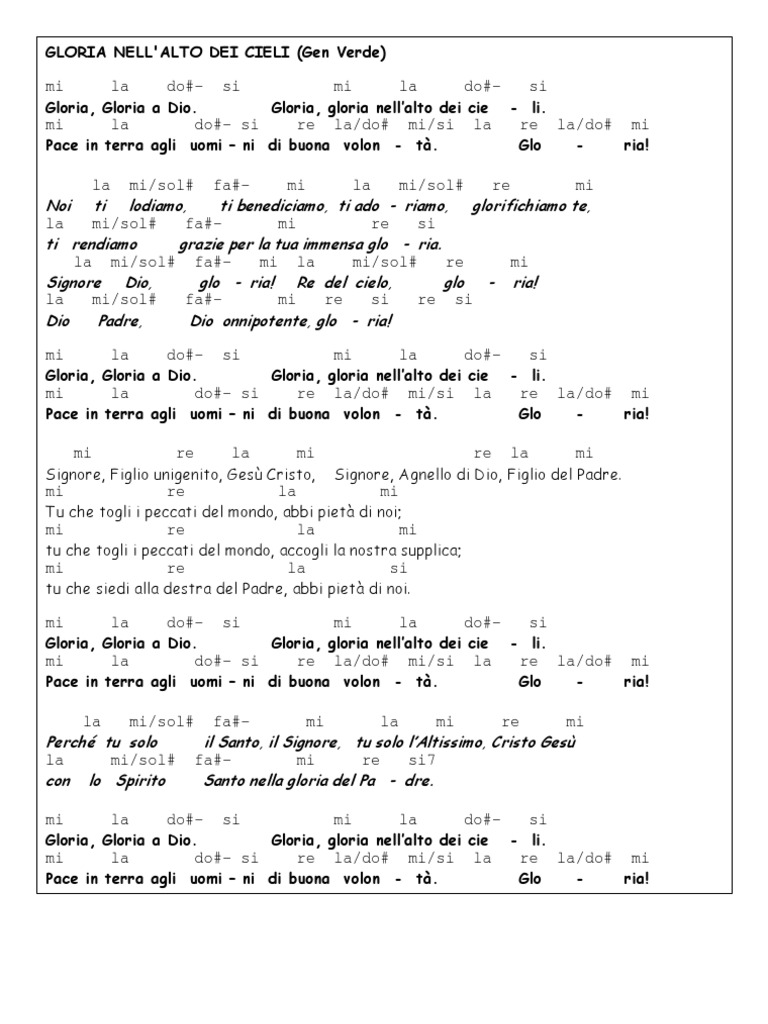 GLORIA NELL'ALTO DEI CIELI (Gen Verde)

mi la do#- si mi la do#- si
Gloria, Gloria a Dio. Gloria, gloria nell'alto dei cie - li.
mi la do#- si re la/do# mi/si la re la/do# mi
Pace in terra agli uomi – ni di buona volon - tà. Glo - ria!

la mi/sol# fa#- mi la mi/sol# re mi
Noi ti lodiamo, ti benediciamo, ti ado - riamo, glorifichiamo te,
la mi/sol# fa#- mi re si
ti rendiamo grazie per la tua immensa glo - ria.
la mi/sol# fa#- mi la mi/sol# re mi
Signore Dio, glo - ria! Re del cielo, glo - ria!
la mi/sol# fa#- mi re si re si
Dio Padre, Dio onnipotente, glo - ria!

mi la do#- si mi la do#- si
Gloria, Gloria a Dio. Gloria, gloria nell'alto dei cie - li.
mi la do#- si re la/do# mi/si la re la/do# mi
Pace in terra agli uomi – ni di buona volon - tà. Glo - ria!

mi re la mi re la mi
Signore, Figlio unigenito, Gesù Cristo, Signore, Agnello di Dio, Figlio del Padre.
mi re la mi
Tu che togli i peccati del mondo, abbi pietà di noi;
mi re la mi
tu che togli i peccati del mondo, accogli la nostra supplica;
mi re la si
tu che siedi alla destra del Padre, abbi pietà di noi.

mi la do#- si mi la do#- si
Gloria, Gloria a Dio. Gloria, gloria nell'alto dei cie - li.
mi la do#- si re la/do# mi/si la re la/do# mi
Pace in terra agli uomi – ni di buona volon - tà. Glo - ria!

la mi/sol# fa#- mi la mi re mi
Perché tu solo il Santo, il Signore, tu solo l'Altissimo, Cristo Gesù
la mi/sol# fa#- mi re si7
con lo Spirito Santo nella gloria del Pa - dre.

mi la do#- si mi la do#- si
Gloria, Gloria a Dio. Gloria, gloria nell'alto dei cie - li.
mi la do#- si re la/do# mi/si la re la/do# mi
Pace in terra agli uomi – ni di buona volon - tà. Glo - ria!